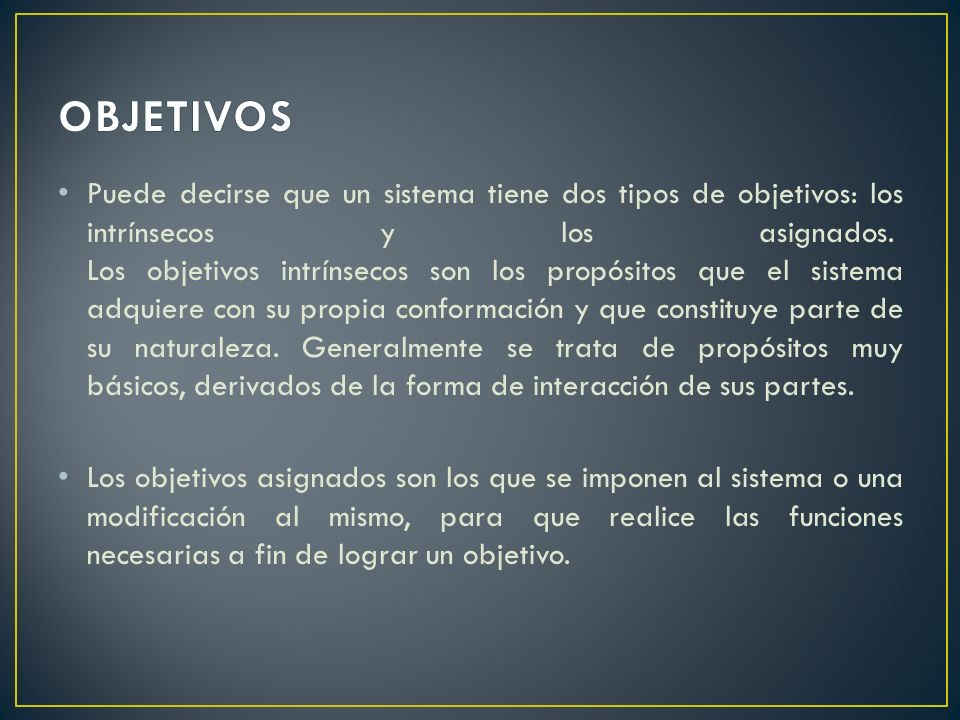 OBJETIVOS

• Puede decirse que un sistema tiene dos tipos de objetivos: los intrínsecos y los asignados.
Los objetivos intrínsecos son los propósitos que el sistema adquiere con su propia conformación y que constituye parte de su naturaleza. Generalmente se trata de propósitos muy básicos, derivados de la forma de interacción de sus partes.

• Los objetivos asignados son los que se imponen al sistema o una modificación al mismo, para que realice las funciones necesarias a fin de lograr un objetivo.